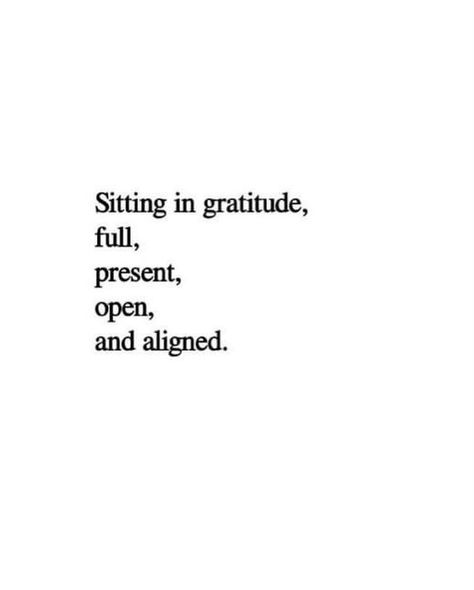 Sitting in gratitude,
full,
present,
open,
and aligned.